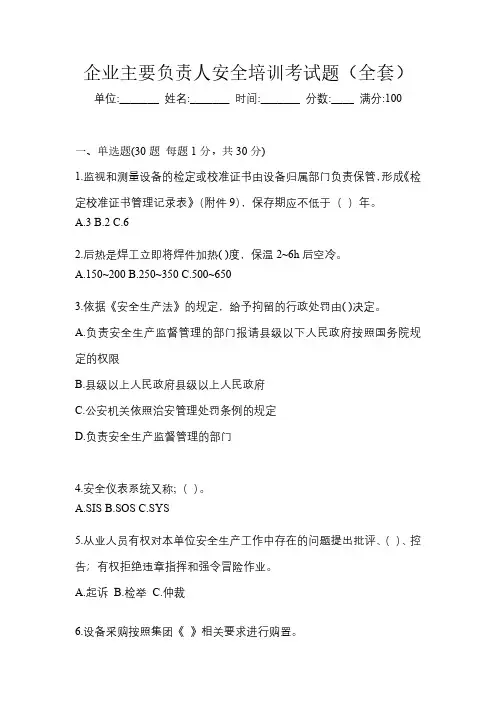 企业主要负责人安全培训考试题（全套）

单位:_______ 姓名:_______ 时间:_______ 分数:____ 满分:100

一、单选题(30 题 每题 1 分，共 30 分)

1.监视和测量设备的检定或校准证书由设备归属部门负责保管，形成《检定校准证书管理记录表》(附件 9)，保存期应不低于（ ）年。
A.3 B.2 C.6

2.后热是焊工立即将焊件加热( )度，保温 2~6h 后空冷。
A.150~200 B.250~350 C.500~650

3.依据《安全生产法》的规定，给予拘留的行政处罚由( )决定。

A.负责安全生产监督管理的部门报请县级以下人民政府按照国务院规定的权限

B.县级以上人民政府县级以上人民政府

C.公安机关依照治安管理处罚条例的规定

D.负责安全生产监督管理的部门

4.安全仪表系统又称;（ ）。
A.SIS B.SOS C.SYS

5.从业人员有权对本单位安全生产工作中存在的问题提出批评、( )、控告；有权拒绝违章指挥和强令冒险作业。

A.起诉 B.检举 C.仲裁

6.设备采购按照集团《 》相关要求进行购置。